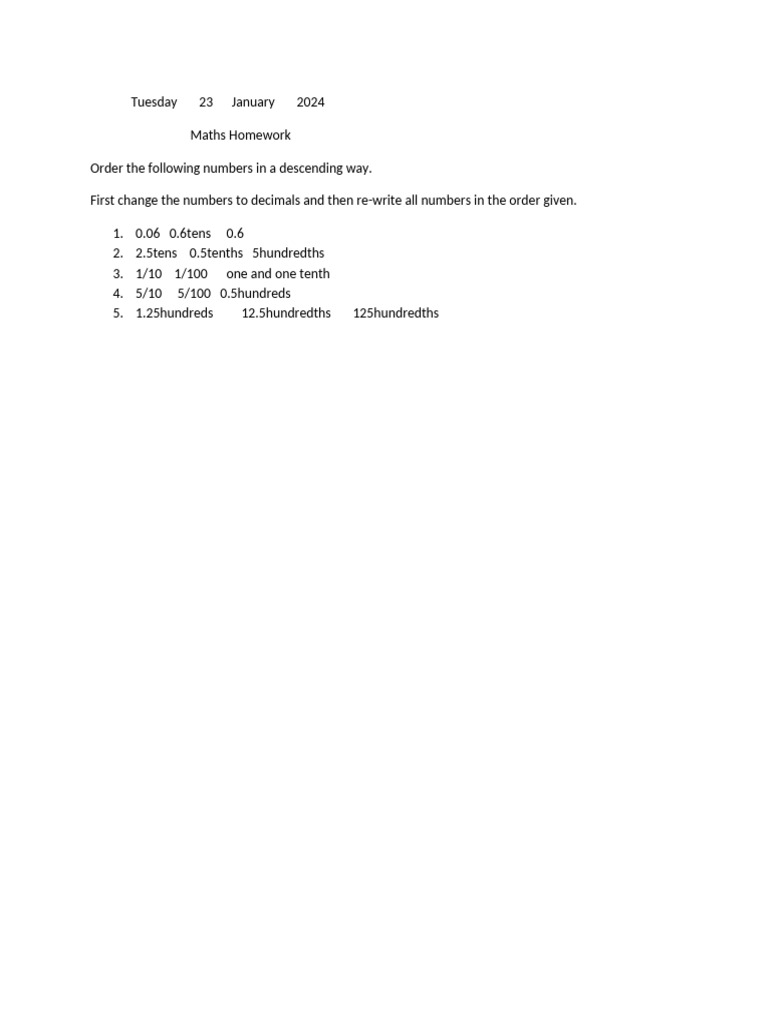 Tuesday 23 January 2024

Maths Homework

Order the following numbers in a descending way.

First change the numbers to decimals and then re-write all numbers in the order given.

1. 0.06 0.6tens 0.6
2. 2.5tens 0.5tenths 5hundredths
3. 1/10 1/100 one and one tenth
4. 5/10 5/100 0.5hundreds
5. 1.25hundreds 12.5hundredths 125hundredths